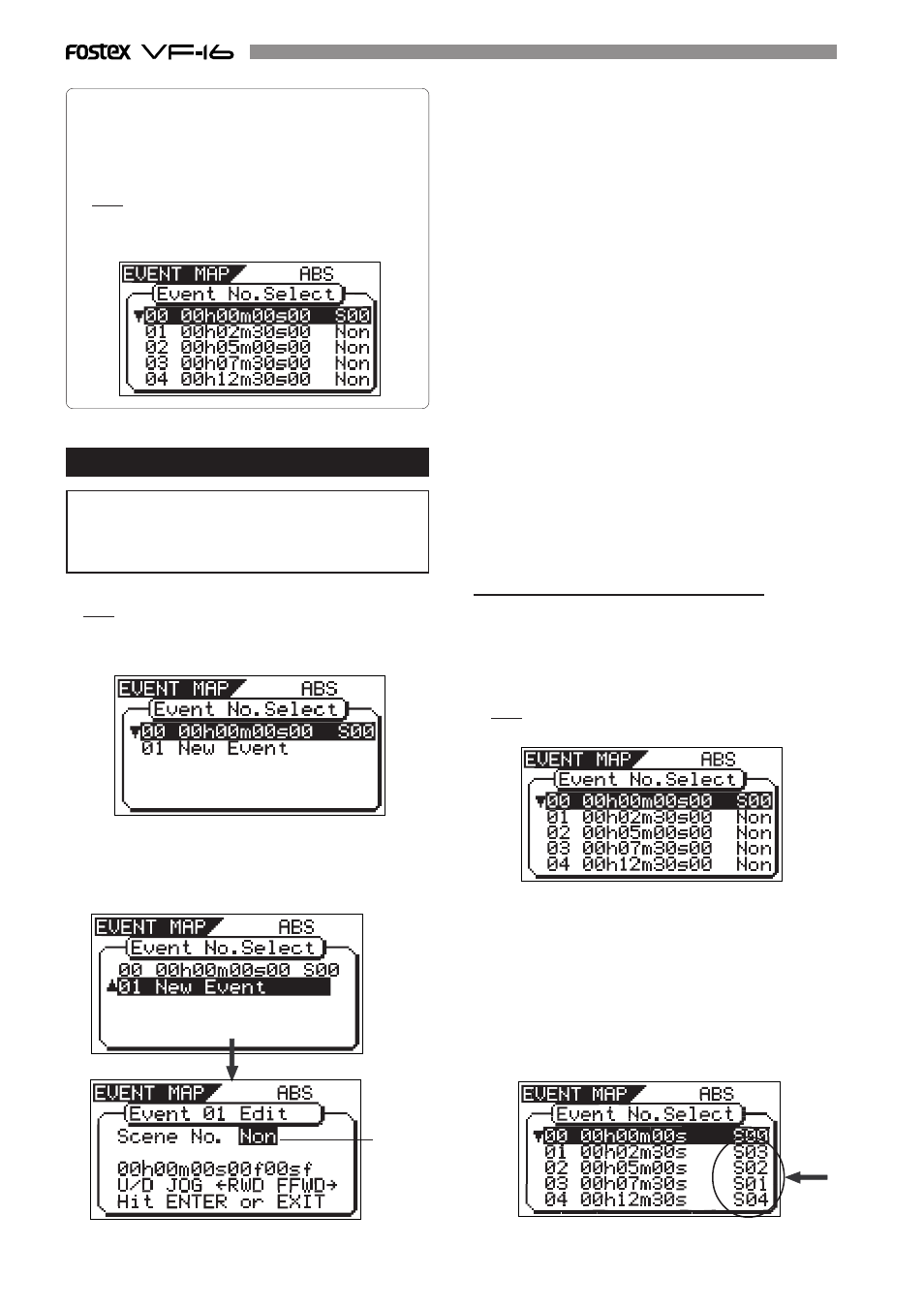 FOSTEX VF-16

EVENT MAP ABS
Event No.Select
00 00h00m00s00 S00
01 00h02m30s00 Non
02 00h05m00s00 Non
03 00h07m30s00 Non
04 00h12m30s00 Non

EVENT MAP ABS
Event No.Select
00 00h00m00s00 S00
01 New Event

EVENT MAP ABS
Event No.Select
00 00h00m00s00 S00
01 New Event

EVENT MAP ABS
Event 01 Edit
Scene No. Non
00h00m00s00f00sf
U/D JOG ←RWD FFWD→
Hit ENTER or EXIT

EVENT MAP ABS
Event No.Select
00 00h00m00s00 S00
01 00h02m30s00 Non
02 00h05m00s00 Non
03 00h07m30s00 Non
04 00h12m30s00 Non

EVENT MAP ABS
Event No.Select
00 00h00m00s S00
01 00h02m30s S03
02 00h05m00s S02
03 00h07m30s S01
04 00h12m30s S04